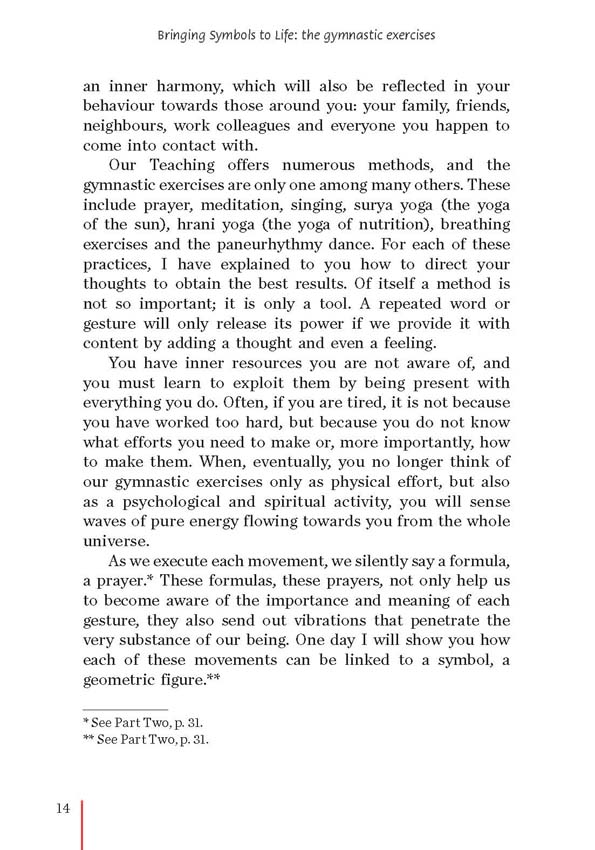 Bringing Symbols to Life: the gymnastic exercises

an inner harmony, which will also be reflected in your behaviour towards those around you: your family, friends, neighbours, work colleagues and everyone you happen to come into contact with.

Our Teaching offers numerous methods, and the gymnastic exercises are only one among many others. These include prayer, meditation, singing, surya yoga (the yoga of the sun), hrani yoga (the yoga of nutrition), breathing exercises and the paneurhythmy dance. For each of these practices, I have explained to you how to direct your thoughts to obtain the best results. Of itself a method is not so important; it is only a tool. A repeated word or gesture will only release its power if we provide it with content by adding a thought and even a feeling.

You have inner resources you are not aware of, and you must learn to exploit them by being present with everything you do. Often, if you are tired, it is not because you have worked too hard, but because you do not know what efforts you need to make or, more importantly, how to make them. When, eventually, you no longer think of our gymnastic exercises only as physical effort, but also as a psychological and spiritual activity, you will sense waves of pure energy flowing towards you from the whole universe.

As we execute each movement, we silently say a formula, a prayer.* These formulas, these prayers, not only help us to become aware of the importance and meaning of each gesture, they also send out vibrations that penetrate the very substance of our being. One day I will show you how each of these movements can be linked to a symbol, a geometric figure.**

* See Part Two, p. 31.
** See Part Two, p. 31.

14